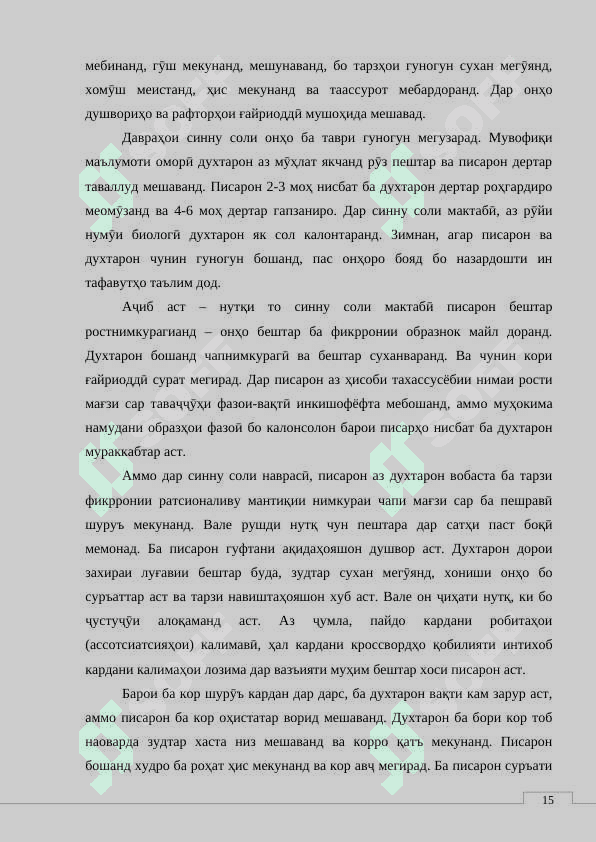 мебинанд, гӯш мекунанд, мешунаванд, бо тарзҳои гуногун сухан мегӯянд, хомӯш меистанд, ҳис мекунанд ва таассурот мебардоранд. Дар онҳо душвориҳо ва рафторҳои ғайриоддӣ мушоҳида мешавад.

Давраҳои синну соли онҳо ба таври гуногун мегузарад. Мувофиқи маълумоти оморӣ духтарон аз мӯҳлат якчанд рӯз пештар ва писарон дертар таваллуд мешаванд. Писарон 2-3 моҳ нисбат ба духтарон дертар роҳгардиро меомӯзанд ва 4-6 моҳ дертар гапзаниро. Дар синну соли мактабӣ, аз рӯйи нумӯи биологӣ духтарон як сол калонтаранд. Зимнан, агар писарон ва духтарон чунин гуногун бошанд, пас онҳоро бояд бо назардошти ин тафавутҳо таълим дод.

Аҷиб аст – нутқи то синну соли мактабӣ писарон бештар ростнимкурагианд – онҳо бештар ба фикрронии образнок майл доранд. Духтарон бошанд чапнимкурагӣ ва бештар суханваранд. Ва чунин кори ғайриоддӣ сурат мегирад. Дар писарон аз ҳисоби тахассусёбии нимаи рости мағзи сар таваҷҷӯҳи фазои-вақтӣ инкишофёфта мебошанд, аммо муҳокима намудани образҳои фазоӣ бо калонсолон барои писарҳо нисбат ба духтарон мураккабтар аст.

Аммо дар синну соли наврасӣ, писарон аз духтарон вобаста ба тарзи фикрронии ратсионаливу мантиқии нимкураи чапи мағзи сар ба пешравӣ шуруъ мекунанд. Вале рушди нутқ чун пештара дар сатҳи паст боқӣ мемонад. Ба писарон гуфтани ақидаҳояшон душвор аст. Духтарон дорои захираи луғавии бештар буда, зудтар сухан мегӯянд, хониши онҳо бо суръаттар аст ва тарзи навиштаҳояшон хуб аст. Вале он ҷиҳати нутқ, ки бо ҷустуҷӯи алоқаманд аст. Аз ҷумла, пайдо кардани робитаҳои (ассотсиатсияҳои) калимавӣ, ҳал кардани кроссвордҳо қобилияти интихоб кардани калимаҳои лозима дар вазъияти муҳим бештар хоси писарон аст.

Барои ба кор шурӯъ кардан дар дарс, ба духтарон вақти кам зарур аст, аммо писарон ба кор оҳистатар ворид мешаванд. Духтарон ба бори кор тоб наоварда зудтар хаста низ мешаванд ва корро қатъ мекунанд. Писарон бошанд худро ба роҳат ҳис мекунанд ва кор авҷ мегирад. Ба писарон суръати

15